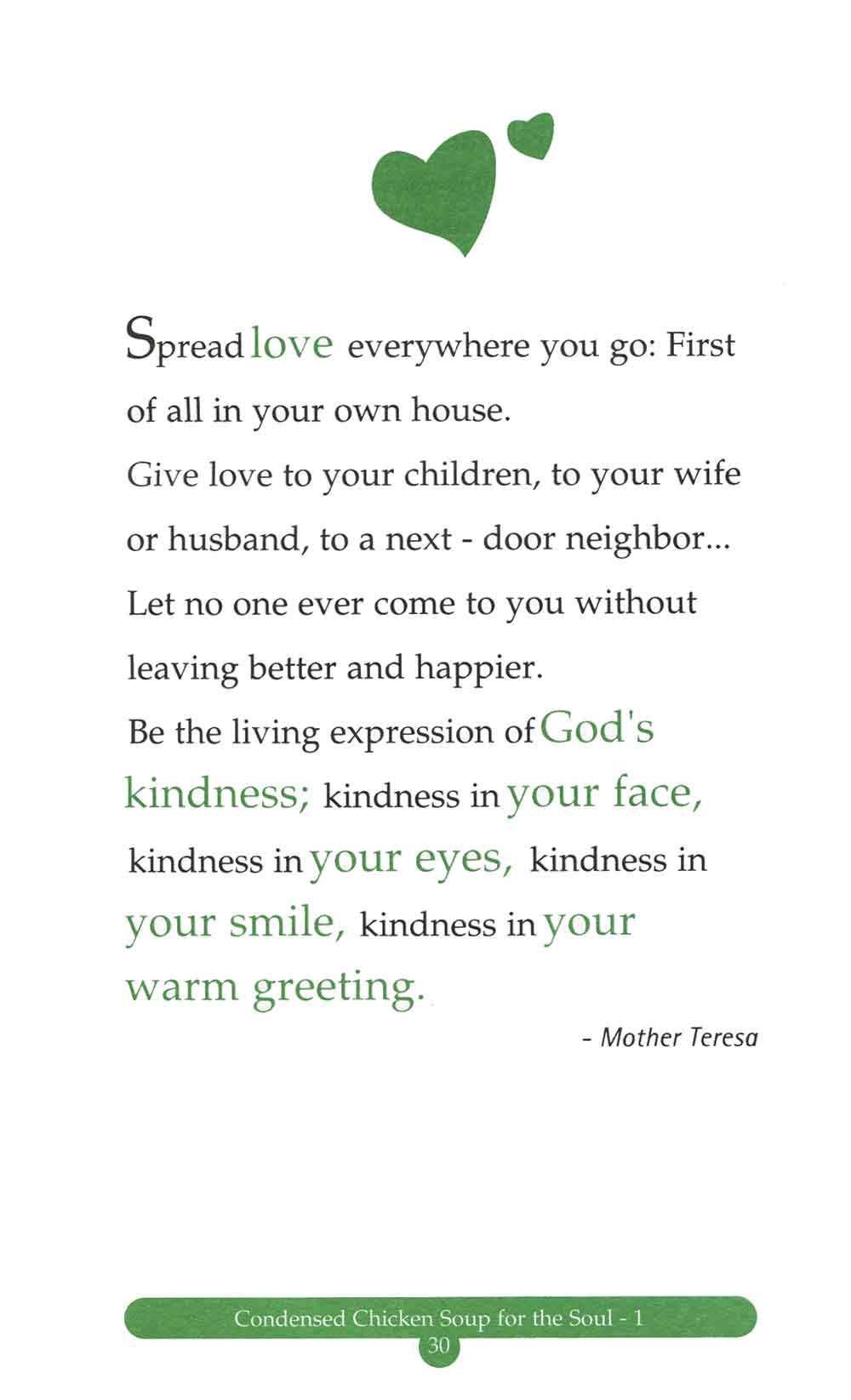 Spread love everywhere you go: First of all in your own house.

Give love to your children, to your wife or husband, to a next - door neighbor...

Let no one ever come to you without leaving better and happier.

Be the living expression of God's kindness; kindness in your face, kindness in your eyes, kindness in your smile, kindness in your warm greeting.

- Mother Teresa

Condensed Chicken Soup for the Soul - 1

30